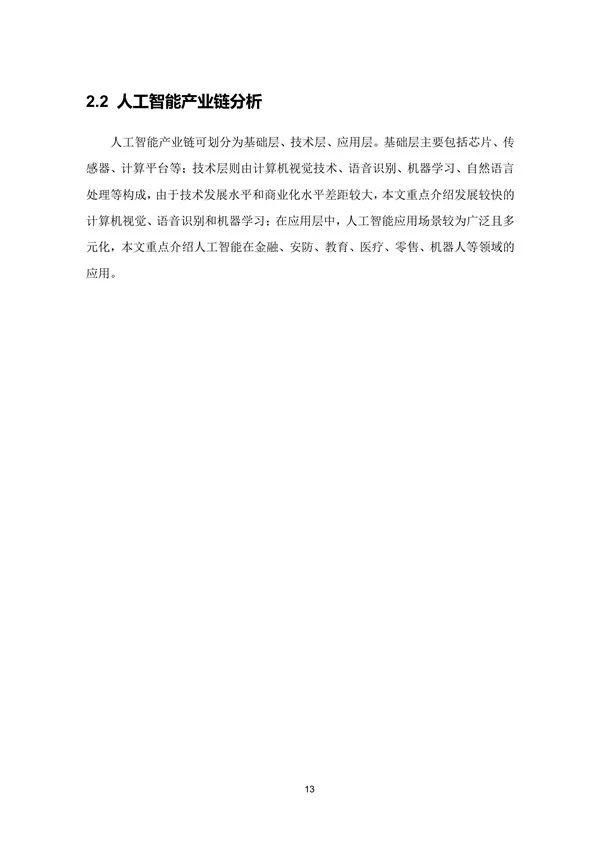 2.2 人工智能产业链分析

人工智能产业链可划分为基础层、技术层、应用层。基础层主要包括芯片、传感器、计算平台等；技术层则由计算机视觉技术、语音识别、机器学习、自然语言处理等构成，由于技术发展水平和商业化水平差距较大，本文重点介绍发展较快的计算机视觉、语音识别和机器学习；在应用层中，人工智能应用场景较为广泛且多元化，本文重点介绍人工智能在金融、安防、教育、医疗、零售、机器人等领域的应用。

13